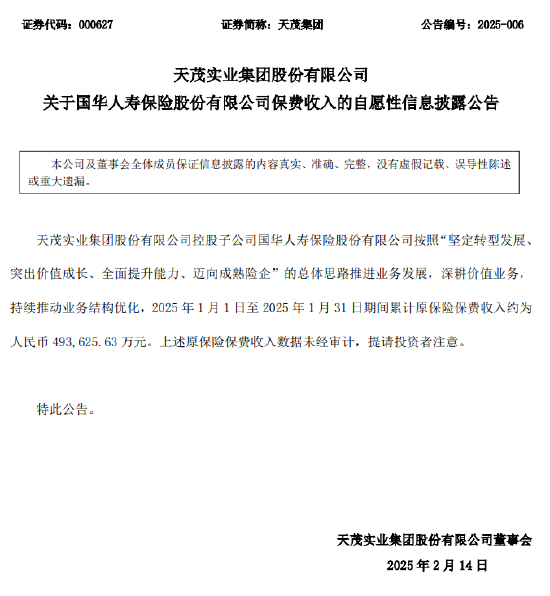 证券代码：000627　　证券简称：天茂集团　　公告编号：2025-006

天茂实业集团股份有限公司
关于国华人寿保险股份有限公司保费收入的自愿性信息披露公告

本公司及董事会全体成员保证信息披露的内容真实、准确、完整，没有虚假记载、误导性陈述或重大遗漏。

天茂实业集团股份有限公司控股子公司国华人寿保险股份有限公司按照“坚定转型发展、突出价值成长、全面提升能力、迈向成熟险企”的总体思路推进业务发展，深耕价值业务，持续推动业务结构优化，2025 年 1 月 1 日至 2025 年 1 月 31 日期间累计原保险保费收入约为人民币 493,625.63 万元。上述原保险保费收入数据未经审计，提请投资者注意。

特此公告。

天茂实业集团股份有限公司董事会
2025 年 2 月 14 日